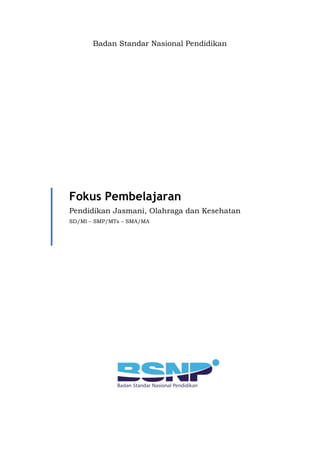 Badan Standar Nasional Pendidikan

Fokus Pembelajaran

Pendidikan Jasmani, Olahraga dan Kesehatan

SD/MI – SMP/MTs – SMA/MA

BSNP

Badan Standar Nasional Pendidikan